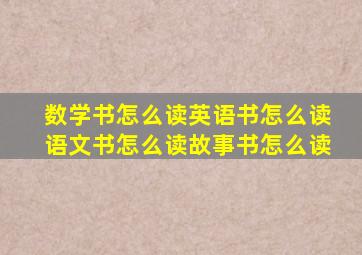 数学书怎么读英语书怎么读
语文书怎么读故事书怎么读